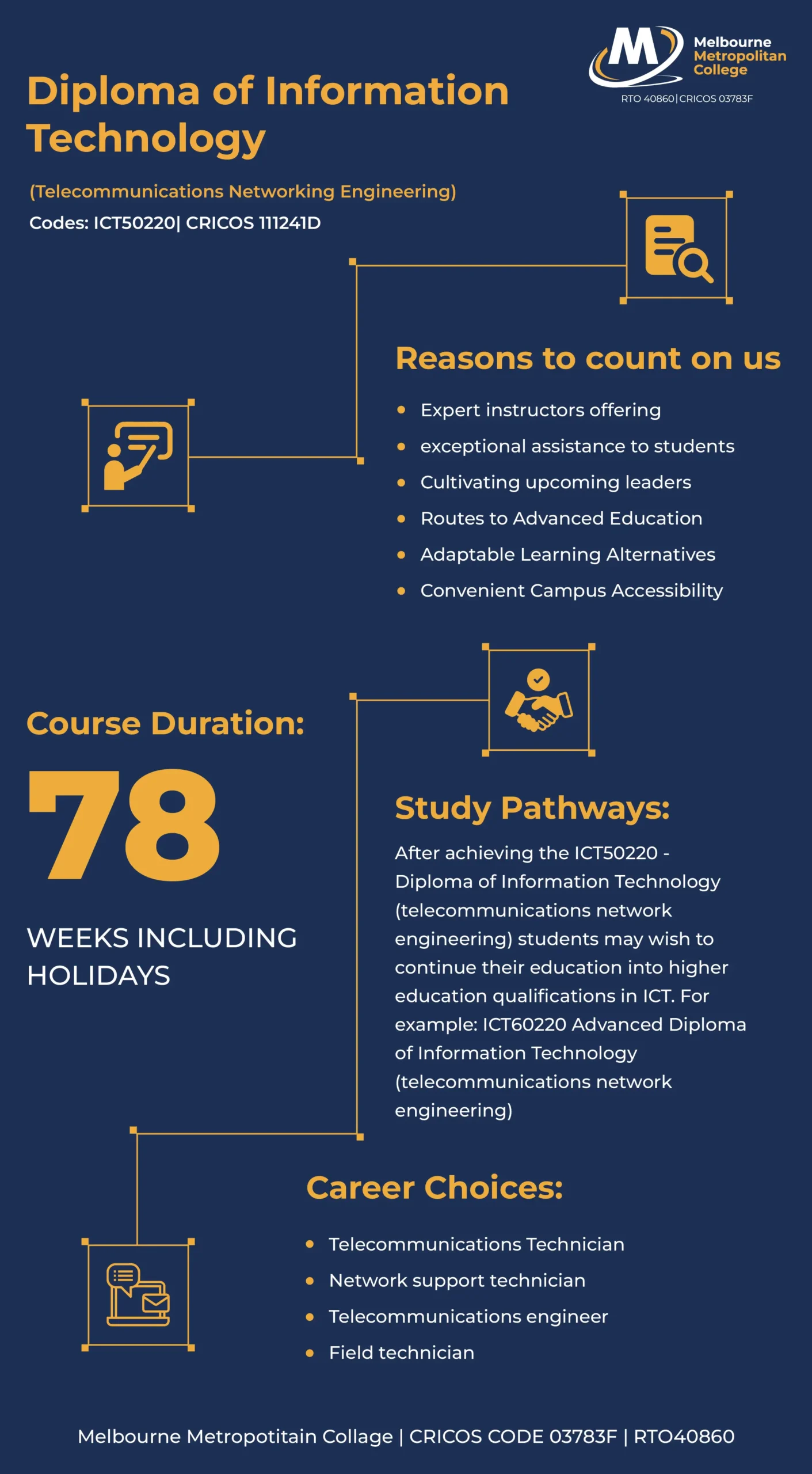 M Melbourne Metropolitan College
RTO 40860|CRICOS 03783F

Diploma of Information Technology

(Telecommunications Networking Engineering)
Codes: ICT50220| CRICOS 111241D

Reasons to count on us

- Expert instructors offering
- exceptional assistance to students
- Cultivating upcoming leaders
- Routes to Advanced Education
- Adaptable Learning Alternatives
- Convenient Campus Accessibility

Course Duration:
78
WEEKS INCLUDING HOLIDAYS

Study Pathways:
After achieving the ICT50220 - Diploma of Information Technology (telecommunications network engineering) students may wish to continue their education into higher education qualifications in ICT. For example: ICT60220 Advanced Diploma of Information Technology (telecommunications network engineering)

Career Choices:
- Telecommunications Technician
- Network support technician
- Telecommunications engineer
- Field technician

Melbourne Metropotitain Collage | CRICOS CODE 03783F | RTO40860